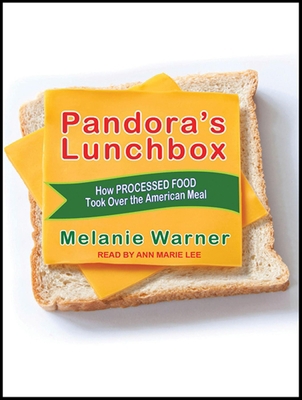 Pandora's Lunchbox

How PROCESSED FOOD Took Over the American Meal

Melanie Warner

READ BY ANN MARIE LEE